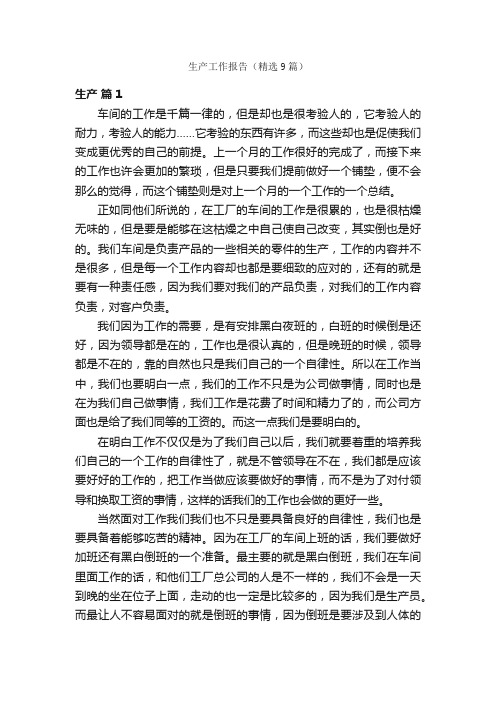 生产工作报告（精选9篇）

生产 篇1

车间的工作是千篇一律的，但是却也是很考验人的，它考验人的耐力，考验人的能力……它考验的东西有许多，而这些却也是促使我们变成更优秀的自己的前提。上一个月的工作很好的完成了，而接下来的工作也许会更加的繁琐，但是只要我们提前做好一个铺垫，便不会那么的觉得，而这个铺垫则是对上一个月的一个工作的一个总结。

正如同他们所说的，在工厂的车间的工作是很累的，也是很枯燥无味的，但是要是能够在这枯燥之中自己使自己改变，其实倒也是好的。我们车间是负责产品的一些相关的零件的生产，工作的内容并不是很多，但是每一个工作内容却也都是要细致的应对的，还有的就是要有一种责任感，因为我们要对我们的产品负责，对我们的工作内容负责，对客户负责。

我们因为工作的需要，是有安排黑白夜班的，白班的时候倒是还好，因为领导都是在的，工作也是很认真的，但是晚班的时候，领导都是不在的，靠的自然也只是我们自己的一个自律性。所以在工作当中，我们也要明白一点，我们的工作不只是为公司做事情，同时也是在为我们自己做事情，我们工作是花费了时间和精力了的，而公司方面也是给了我们同等的工资的。而这一点我们是要明白的。

在明白工作不仅仅是为了我们自己以后，我们就要着重的培养我们自己的一个工作的自律性了，就是不管领导在不在，我们都是应该要好好的工作的，把工作当做应该要做好的事情，而不是为了对付领导和换取工资的事情，这样的话我们的工作也会做的更好一些。

当然面对工作我们我们也不只是要具备良好的自律性，我们也是要具备着能够吃苦的精神。因为在工厂的车间上班的话，我们要做好加班还有黑白倒班的一个准备。最主要的就是黑白倒班，我们在车间里面工作的话，和他们工厂总公司的人是不一样的，我们不会是一天到晚的坐在位子上面，走动的也一定是比较多的，因为我们是生产员。而最让人不容易面对的就是倒班的事情，因为倒班是要涉及到人体的